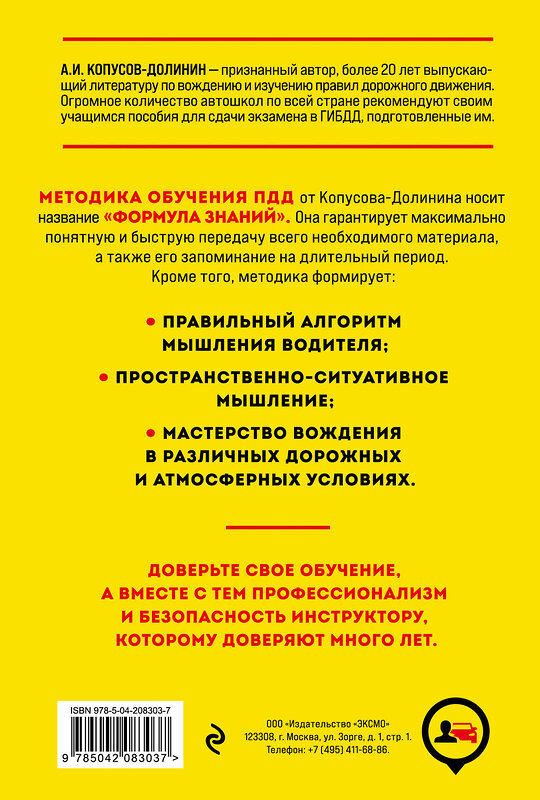 А.И. КОПУСОВ-ДОЛИНИН — признанный автор, более 20 лет выпускающий литературу по вождению и изучению правил дорожного движения. Огромное количество автошкол по всей стране рекомендуют своим учащимся пособия для сдачи экзамена в ГИБДД, подготовленные им.

МЕТОДИКА ОБУЧЕНИЯ ПДД от Копусова-Долинина носит название «ФОРМУЛА ЗНАНИЙ». Она гарантирует максимально понятную и быструю передачу всего необходимого материала, а также его запоминание на длительный период. Кроме того, методика формирует:

• ПРАВИЛЬНЫЙ АЛГОРИТМ МЫШЛЕНИЯ ВОДИТЕЛЯ;

• ПРОСТРАНСТВЕННО-СИТУАТИВНОЕ МЫШЛЕНИЕ;

• МАСТЕРСТВО ВОЖДЕНИЯ В РАЗЛИЧНЫХ ДОРОЖНЫХ И АТМОСФЕРНЫХ УСЛОВИЯХ.

ДОВЕРЬТЕ СВОЕ ОБУЧЕНИЕ, А ВМЕСТЕ С ТЕМ ПРОФЕССИОНАЛИЗМ И БЕЗОПАСНОСТЬ ИНСТРУКТОРУ, КОТОРОМУ ДОВЕРЯЮТ МНОГО ЛЕТ.

ISBN 978-5-04-208303-7

9 785042 083037 >

ООО «Издательство «ЭКСМО»
123308, г. Москва, ул. Зорге, д. 1, стр. 1.
Телефон: +7 (495) 411-68-86.